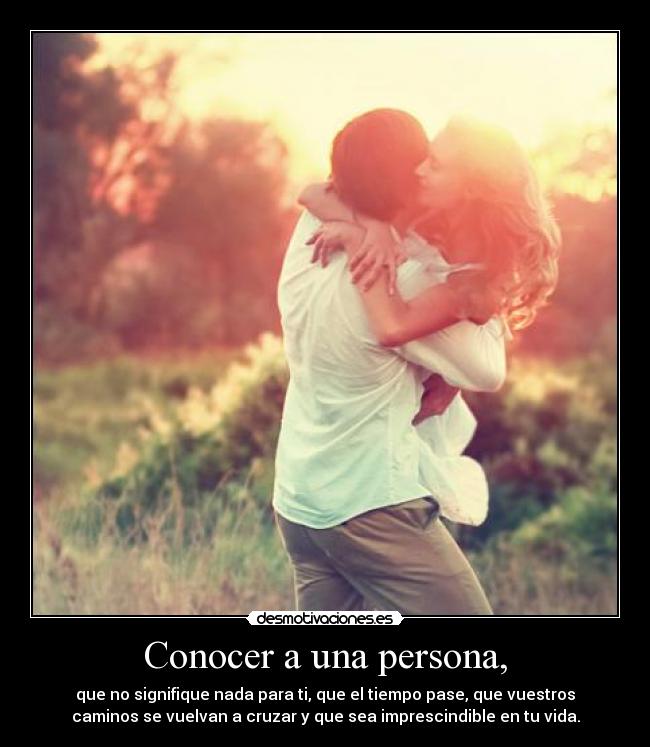 desmotivaciones.es

Conocer a una persona,

que no signifique nada para ti, que el tiempo pase, que vuestros caminos se vuelvan a cruzar y que sea imprescindible en tu vida.